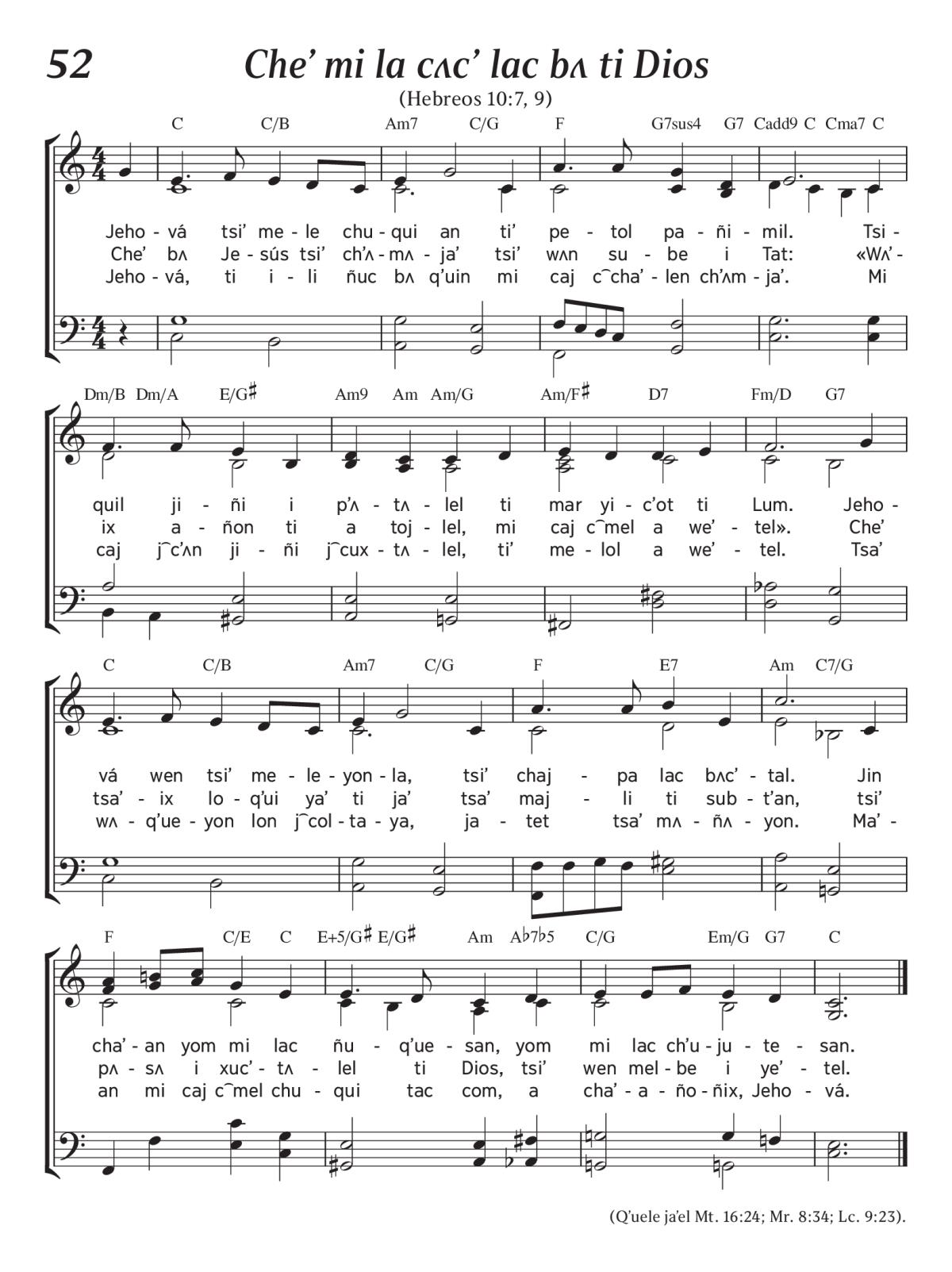 52

Che' mi la cʌc' lac bʌ ti Dios

(Hebreos 10:7, 9)

C C/B Am7 C/G F G7sus4 G7 Cadd9 C Cma7 C

Jeho - vá tsi' me - le chu - qui an ti' pe - tol pa - ñi - mil. Tsi -
Che' bʌ Je - sús tsi' ch'ʌ - mʌ - ja' tsi' wʌn su - be i Tat: «Wʌ' -
Jeho - vá, ti i - li ñuc bʌ q'uin mi caj c͡cha' - len ch'ʌm - ja'. Mi

Dm/B Dm/A E/G♯ Am9 Am Am/G Am/F♯ D7 Fm/D G7

quil ji - ñi i p'ʌ - tʌ - lel ti mar yi - c'ot ti Lum. Jeho -
ix a - ñon ti a toj - lel, mi caj c͡mel a we' - tel». Che'
caj j͡c'ʌn ji - ñi j͡cux - tʌ - lel, ti' me - lol a we' - tel. Tsa'

C C/B Am7 C/G F E7 Am C7/G

vá wen tsi' me - le - yon - la, tsi' chaj - pa lac bʌc' - tal. Jin
tsa' - ix lo - q'ui ya' ti ja' tsa' maj - li ti sub - t'an, tsi'
wʌ - q'ue - yon lon j͡col - ta - ya, ja - tet tsa' mʌ - ñʌ - yon. Ma' -

F C/E C E+5/G♯ E/G♯ Am A♭7♭5 C/G Em/G G7 C

cha' - an yom mi lac ñu - q'ue - san, yom mi lac ch'u - ju - te - san.
pʌ - sʌ i xuc' - tʌ - lel ti Dios, tsi' wen mel - be i ye' - tel.
an mi caj c͡mel chu - qui tac com, a cha' - a - ño - ñix, Jeho - vá.

(Q'uele ja'el Mt. 16:24; Mr. 8:34; Lc. 9:23).